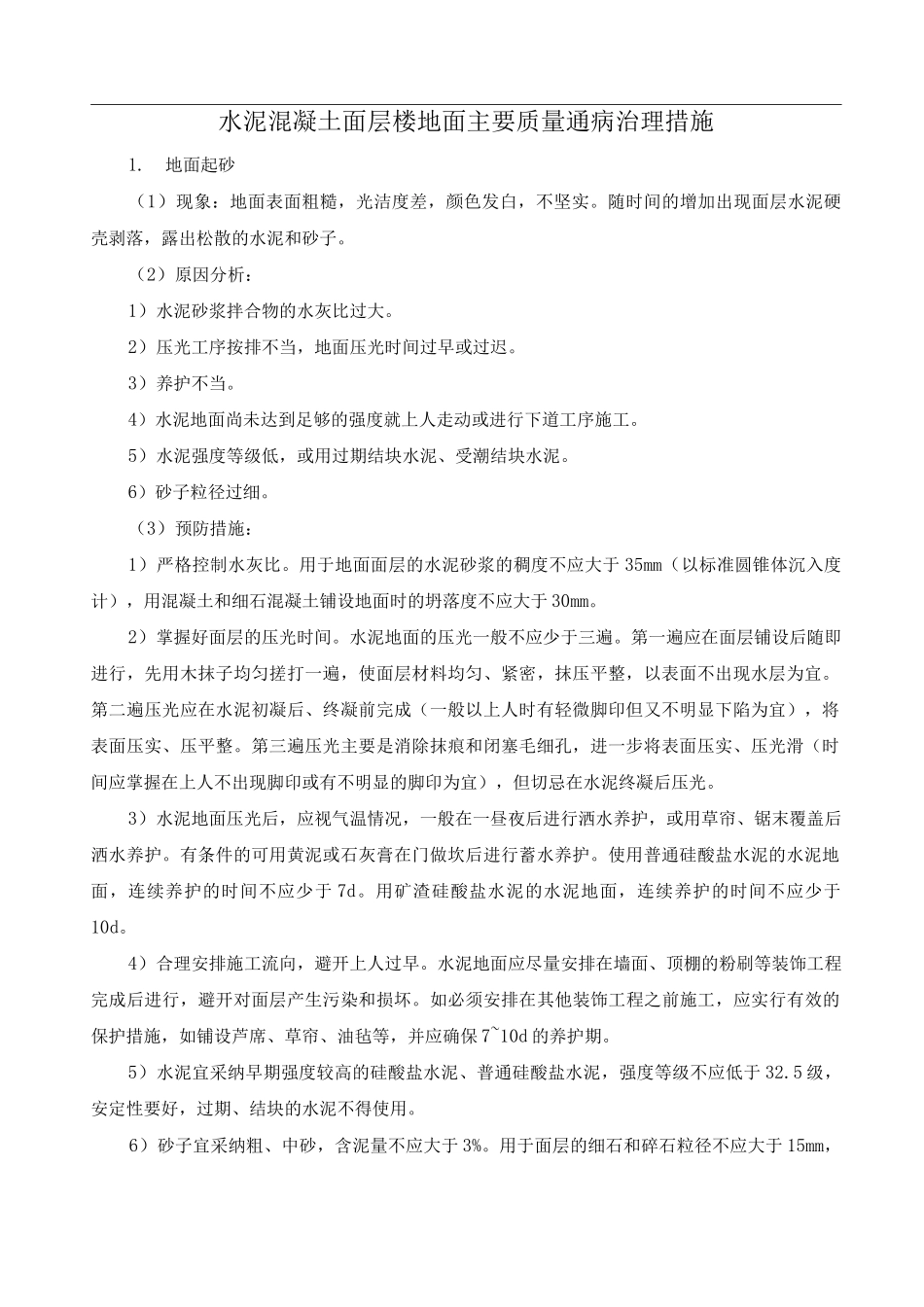 水泥混凝土面层楼地面主要质量通病治理措施

1. 地面起砂

（1）现象：地面表面粗糙，光洁度差，颜色发白，不坚实。随时间的增加出现面层水泥硬壳剥落，露出松散的水泥和砂子。

（2）原因分析：

1）水泥砂浆拌合物的水灰比过大。

2）压光工序按排不当，地面压光时间过早或过迟。

3）养护不当。

4）水泥地面尚未达到足够的强度就上人走动或进行下道工序施工。

5）水泥强度等级低，或用过期结块水泥、受潮结块水泥。

6）砂子粒径过细。

（3）预防措施：

1）严格控制水灰比。用于地面面层的水泥砂浆的稠度不应大于35mm（以标准圆锥体沉入度计），用混凝土和细石混凝土铺设地面时的坍落度不应大于30mm。

2）掌握好面层的压光时间。水泥地面的压光一般不应少于三遍。第一遍应在面层铺设后随即进行，先用木抹子均匀搓打一遍，使面层材料均匀、紧密，抹压平整，以表面不出现水层为宜。第二遍压光应在水泥初凝后、终凝前完成（一般以上人时有轻微脚印但又不明显下陷为宜），将表面压实、压平整。第三遍压光主要是消除抹痕和闭塞毛细孔，进一步将表面压实、压光滑（时间应掌握在上人不出现脚印或有不明显的脚印为宜），但切忌在水泥终凝后压光。

3）水泥地面压光后，应视气温情况，一般在一昼夜后进行洒水养护，或用草帘、锯末覆盖后洒水养护。有条件的可用黄泥或石灰膏在门做坎后进行蓄水养护。使用普通硅酸盐水泥的水泥地面，连续养护的时间不应少于7d。用矿渣硅酸盐水泥的水泥地面，连续养护的时间不应少于10d。

4）合理安排施工流向，避开上人过早。水泥地面应尽量安排在墙面、顶棚的粉刷等装饰工程完成后进行，避开对面层产生污染和损坏。如必须安排在其他装饰工程之前施工，应实行有效的保护措施，如铺设芦席、草帘、油毡等，并应确保7~10d的养护期。

5）水泥宜采纳早期强度较高的硅酸盐水泥、普通硅酸盐水泥，强度等级不应低于32.5级，安定性要好，过期、结块的水泥不得使用。

6）砂子宜采纳粗、中砂，含泥量不应大于3%。用于面层的细石和碎石粒径不应大于15mm，